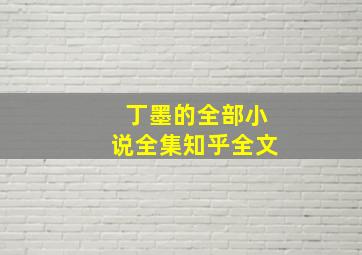 丁墨的全部小说全集知乎全文